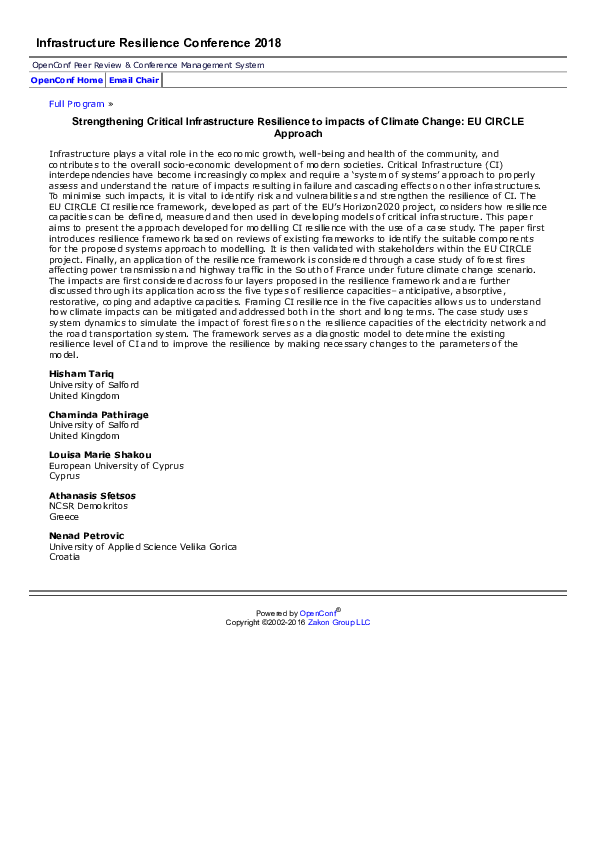 Infrastructure Resilience Conference 2018

OpenConf Peer Review & Conference Management System

OpenConf Home | Email Chair

Full Program »

Strengthening Critical Infrastructure Resilience to impacts of Climate Change: EU CIRCLE Approach

Infrastructure plays a vital role in the economic growth, well-being and health of the community, and contributes to the overall socio-economic development of modern societies. Critical Infrastructure (CI) interdependencies have become increasingly complex and require a 'system of systems' approach to properly assess and understand the nature of impacts resulting in failure and cascading effects on other infrastructures. To minimise such impacts, it is vital to identify risk and vulnerabilities and strengthen the resilience of CI. The EU CIRCLE CI resilience framework, developed as part of the EU's Horizon2020 project, considers how resilience capacities can be defined, measured and then used in developing models of critical infrastructure. This paper aims to present the approach developed for modelling CI resilience with the use of a case study. The paper first introduces resilience framework based on reviews of existing frameworks to identify the suitable components for the proposed systems approach to modelling. It is then validated with stakeholders within the EU CIRCLE project. Finally, an application of the resilience framework is considered through a case study of forest fires affecting power transmission and highway traffic in the South of France under future climate change scenario. The impacts are first considered across four layers proposed in the resilience framework and are further discussed through its application across the five types of resilience capacities– anticipative, absorptive, restorative, coping and adaptive capacities. Framing CI resilience in the five capacities allows us to understand how climate impacts can be mitigated and addressed both in the short and long terms. The case study uses system dynamics to simulate the impact of forest fires on the resilience capacities of the electricity network and the road transportation system. The framework serves as a diagnostic model to determine the existing resilience level of CI and to improve the resilience by making necessary changes to the parameters of the model.

Hisham Tariq
University of Salford
United Kingdom

Chaminda Pathirage
University of Salford
United Kingdom

Louisa Marie Shakou
European University of Cyprus
Cyprus

Athanasis Sfetsos
NCSR Demokritos
Greece

Nenad Petrovic
University of Applied Science Velika Gorica
Croatia

Powered by OpenConf®
Copyright ©2002-2016 Zakon Group LLC